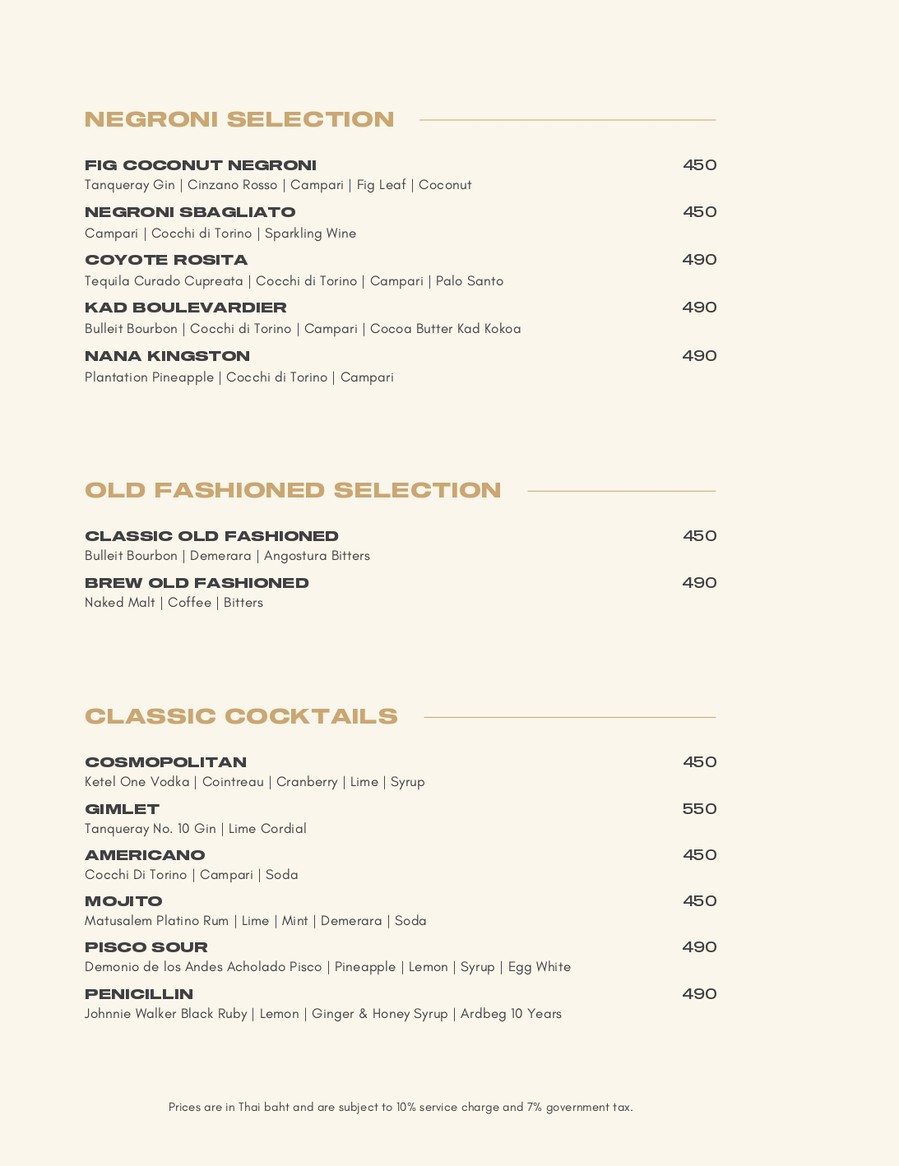 NEGRONI SELECTION

FIG COCONUT NEGRONI 450
Tanqueray Gin | Cinzano Rosso | Campari | Fig Leaf | Coconut

NEGRONI SBAGLIATO 450
Campari | Cocchi di Torino | Sparkling Wine

COYOTE ROSITA 490
Tequila Curado Cupreata | Cocchi di Torino | Campari | Palo Santo

KAD BOULEVARDIER 490
Bulleit Bourbon | Cocchi di Torino | Campari | Cocoa Butter Kad Kokoa

NANA KINGSTON 490
Plantation Pineapple | Cocchi di Torino | Campari

OLD FASHIONED SELECTION

CLASSIC OLD FASHIONED 450
Bulleit Bourbon | Demerara | Angostura Bitters

BREW OLD FASHIONED 490
Naked Malt | Coffee | Bitters

CLASSIC COCKTAILS

COSMOPOLITAN 450
Ketel One Vodka | Cointreau | Cranberry | Lime | Syrup

GIMLET 550
Tanqueray No. 10 Gin | Lime Cordial

AMERICANO 450
Cocchi Di Torino | Campari | Soda

MOJITO 450
Matusalem Platino Rum | Lime | Mint | Demerara | Soda

PISCO SOUR 490
Demonio de los Andes Acholado Pisco | Pineapple | Lemon | Syrup | Egg White

PENICILLIN 490
Johnnie Walker Black Ruby | Lemon | Ginger & Honey Syrup | Ardbeg 10 Years

Prices are in Thai baht and are subject to 10% service charge and 7% government tax.